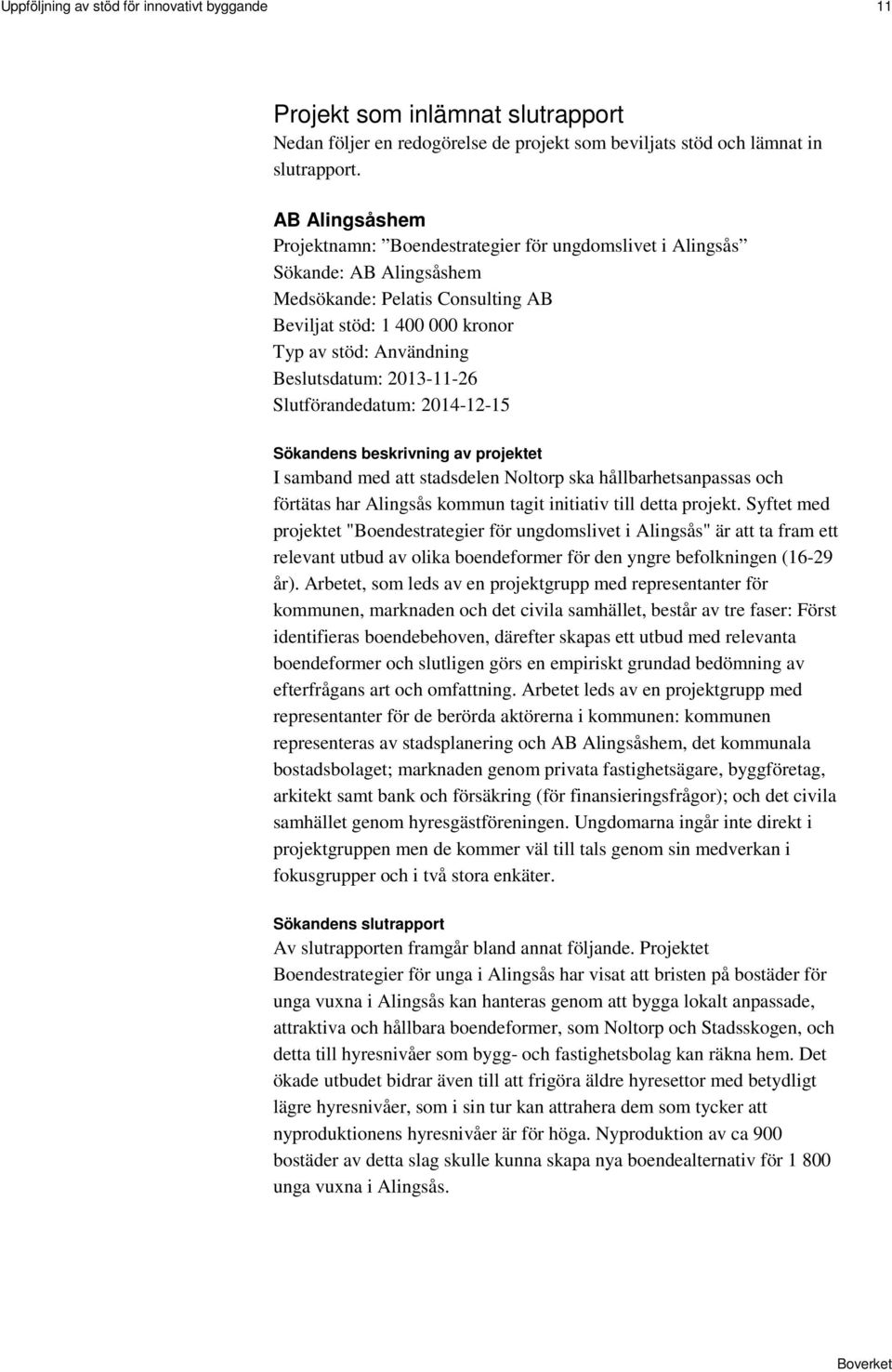 Uppföljning av stöd för innovativt byggande

11

Projekt som inlämnat slutrapport
Nedan följer en redogörelse de projekt som beviljats stöd och lämnat in slutrapport.

AB Alingsåshem
Projektnamn: ”Boendestrategier för ungdomslivet i Alingsås”
Sökande: AB Alingsåshem
Medsökande: Pelatis Consulting AB
Beviljat stöd: 1 400 000 kronor
Typ av stöd: Användning
Beslutsdatum: 2013-11-26
Slutförandedatum: 2014-12-15

Sökandens beskrivning av projektet
I samband med att stadsdelen Noltorp ska hållbarhetsanpassas och förtätas har Alingsås kommun tagit initiativ till detta projekt. Syftet med projektet "Boendestrategier för ungdomslivet i Alingsås" är att ta fram ett relevant utbud av olika boendeformer för den yngre befolkningen (16-29 år). Arbetet, som leds av en projektgrupp med representanter för kommunen, marknaden och det civila samhället, består av tre faser: Först identifieras boendebehoven, därefter skapas ett utbud med relevanta boendeformer och slutligen görs en empiriskt grundad bedömning av efterfrågans art och omfattning. Arbetet leds av en projektgrupp med representanter för de berörda aktörerna i kommunen: kommunen representeras av stadsplanering och AB Alingsåshem, det kommunala bostadsbolaget; marknaden genom privata fastighetsägare, byggföretag, arkitekt samt bank och försäkring (för finansieringsfrågor); och det civila samhället genom hyresgästföreningen. Ungdomarna ingår inte direkt i projektgruppen men de kommer väl till tals genom sin medverkan i fokusgrupper och i två stora enkäter.

Sökandens slutrapport
Av slutrapporten framgår bland annat följande. Projektet Boendestrategier för unga i Alingsås har visat att bristen på bostäder för unga vuxna i Alingsås kan hanteras genom att bygga lokalt anpassade, attraktiva och hållbara boendeformer, som Noltorp och Stadsskogen, och detta till hyresnivåer som bygg- och fastighetsbolag kan räkna hem. Det ökade utbudet bidrar även till att frigöra äldre hyresettor med betydligt lägre hyresnivåer, som i sin tur kan attrahera dem som tycker att nyproduktionens hyresnivåer är för höga. Nyproduktion av ca 900 bostäder av detta slag skulle kunna skapa nya boendealternativ för 1 800 unga vuxna i Alingsås.

Boverket